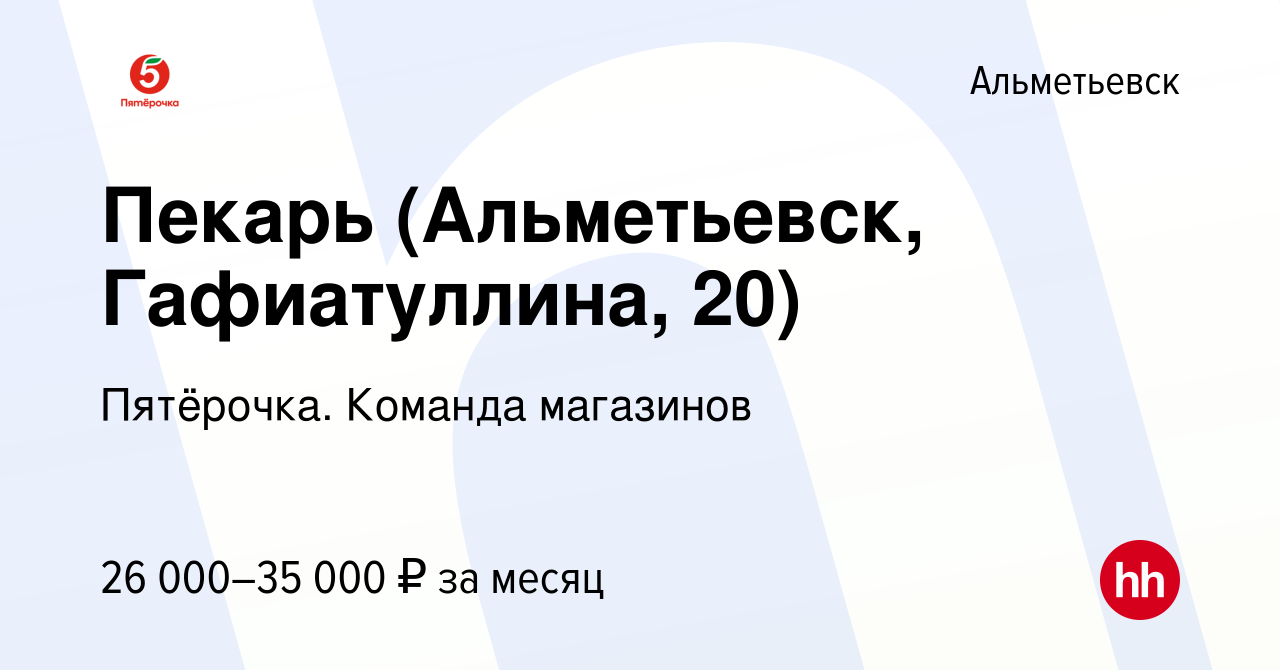 5
Пятёрочка

Альметьевск

Пекарь (Альметьевск, Гафиатуллина, 20)

Пятёрочка. Команда магазинов

26 000–35 000 ₽ за месяц

hh